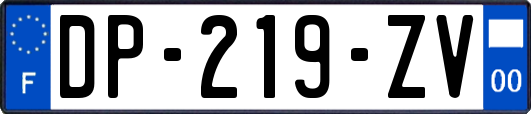 F

DP-219-ZV

00